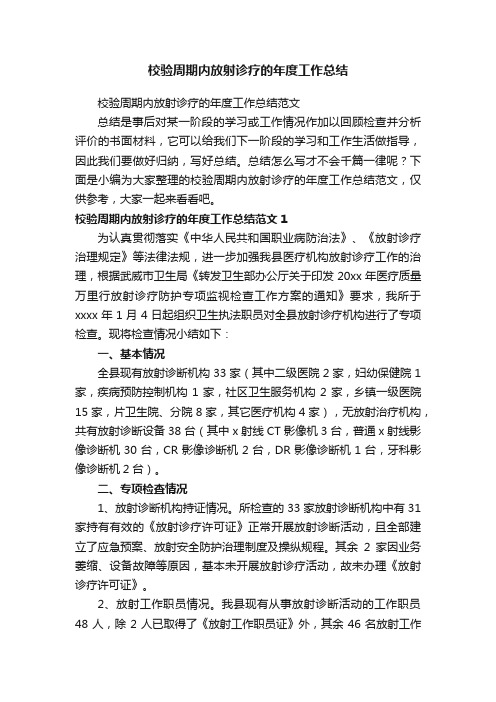 校验周期内放射诊疗的年度工作总结

校验周期内放射诊疗的年度工作总结范文

总结是事后对某一阶段的学习或工作情况作加以回顾检查并分析评价的书面材料，它可以给我们下一阶段的学习和工作生活做指导，因此我们要做好归纳，写好总结。总结怎么写才不会千篇一律呢？下面是小编为大家整理的校验周期内放射诊疗的年度工作总结范文，仅供参考，大家一起来看看吧。

校验周期内放射诊疗的年度工作总结范文 1

为认真贯彻落实《中华人民共和国职业病防治法》、《放射诊疗治理规定》等法律法规，进一步加强我县医疗机构放射诊疗工作的治理，根据武威市卫生局《转发卫生部办公厅关于印发 20xx 年医疗质量万里行放射诊疗防护专项监视检查工作方案的通知》要求，我所于 xxxx 年 1 月 4 日起组织卫生执法职员对全县放射诊疗机构进行了专项检查。现将检查情况小结如下：

一、基本情况

全县现有放射诊断机构 33 家（其中二级医院 2 家，妇幼保健院 1 家，疾病预防控制机构 1 家，社区卫生服务机构 2 家，乡镇一级医院 15 家，片卫生院、分院 8 家，其它医疗机构 4 家），无放射治疗机构，共有放射诊断设备 38 台（其中 x 射线 CT 影像机 3 台，普通 x 射线影像诊断机 30 台，CR 影像诊断机 2 台，DR 影像诊断机 1 台，牙科影像诊断机 2 台）。

二、专项检查情况

1、放射诊断机构持证情况。所检查的 33 家放射诊断机构中有 31 家持有有效的《放射诊疗许可证》正常开展放射诊断活动，且全部建立了应急预案、放射安全防护治理制度及操纵规程。其余 2 家因业务萎缩、设备故障等原因，基本未开展放射诊疗活动，故未办理《放射诊疗许可证》。

2、放射工作职员情况。我县现有从事放射诊断活动的工作职员 48 人，除 2 人已取得了《放射工作职员证》外，其余 46 名放射工作